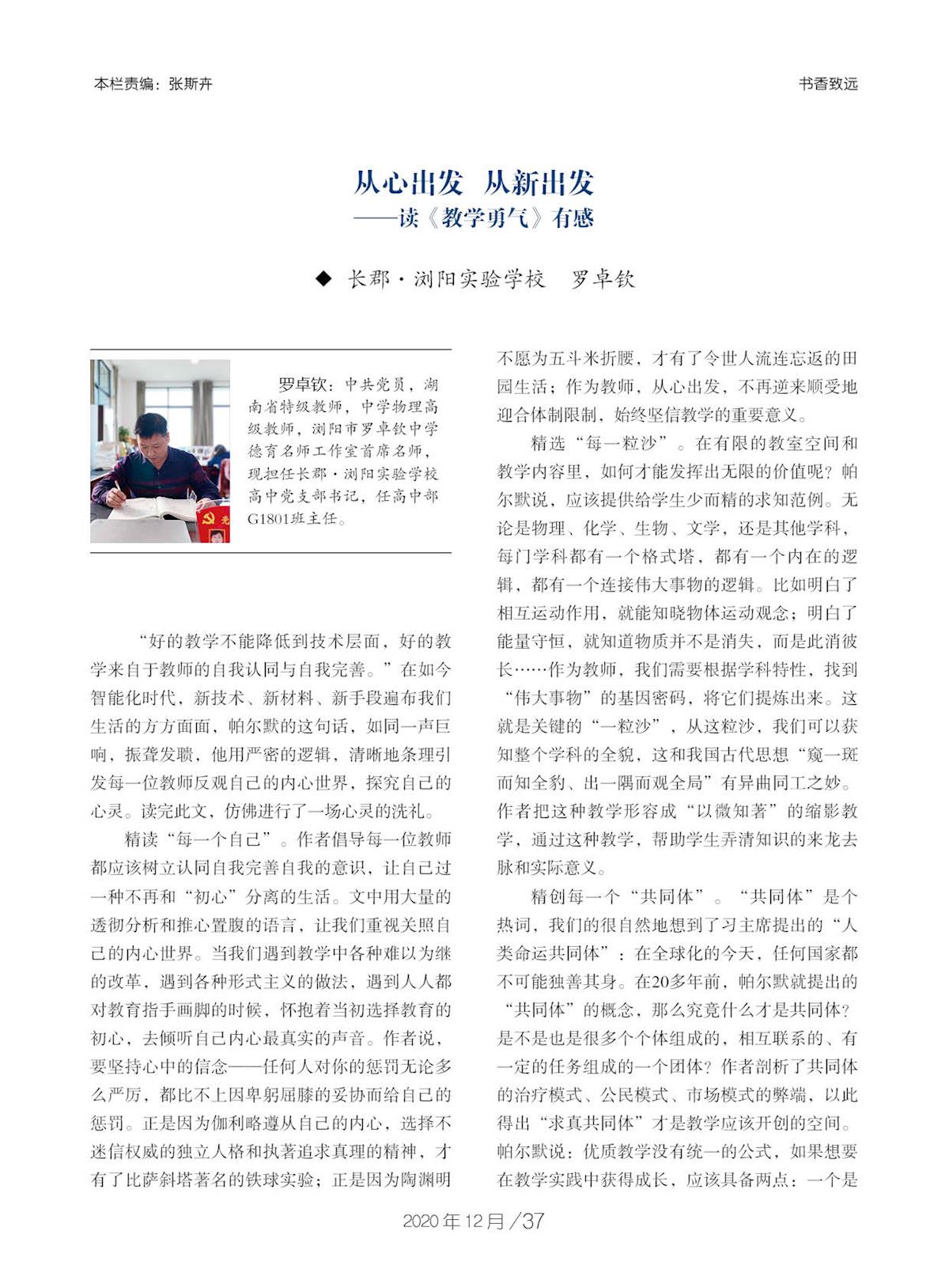 本栏责编：张斯卉

书香致远

从心出发　从新出发
——读《教学勇气》有感

◆ 长郡·浏阳实验学校　罗卓钦

罗卓钦：中共党员，湖南省特级教师，中学物理高级教师，浏阳市罗卓钦中学德育名师工作室首席名师，现担任长郡·浏阳实验学校高中党支部书记，任高中部G1801班主任。

“好的教学不能降低到技术层面，好的教学来自于教师的自我认同与自我完善。”在如今智能化时代，新技术、新材料、新手段遍布我们生活的方方面面，帕尔默的这句话，如同一声巨响，振聋发聩，他用严密的逻辑，清晰地条理引发每一位教师反观自己的内心世界，探究自己的心灵。读完此文，仿佛进行了一场心灵的洗礼。

精读“每一个自己”。作者倡导每一位教师都应该树立认同自我完善自我的意识，让自己过一种不再和“初心”分离的生活。文中用大量的透彻分析和推心置腹的语言，让我们重视关照自己的内心世界。当我们遇到教学中各种难以为继的改革，遇到各种形式主义的做法，遇到人人都对教育指手画脚的时候，怀抱着当初选择教育的初心，去倾听自己内心最真实的声音。作者说，要坚持心中的信念——任何人对你的惩罚无论多么严厉，都比不上因卑躬屈膝的妥协而给自己的惩罚。正是因为伽利略遵从自己的内心，选择不迷信权威的独立人格和执著追求真理的精神，才有了比萨斜塔著名的铁球实验；正是因为陶渊明不愿为五斗米折腰，才有了令世人流连忘返的田园生活；作为教师，从心出发，不再逆来顺受地迎合体制限制，始终坚信教学的重要意义。

精选“每一粒沙”。在有限的教室空间和教学内容里，如何才能发挥出无限的价值呢？帕尔默说，应该提供给学生少而精的求知范例。无论是物理、化学、生物、文学，还是其他学科，每门学科都有一个格式塔，都有一个内在的逻辑，都有一个连接伟大事物的逻辑。比如明白了相互运动作用，就能知晓物体运动观念；明白了能量守恒，就知道物质并不是消失，而是此消彼长……作为教师，我们需要根据学科特性，找到“伟大事物”的基因密码，将它们提炼出来。这就是关键的“一粒沙”，从这粒沙，我们可以获知整个学科的全貌，这和我国古代思想“窥一斑而知全豹、出一隅而观全局”有异曲同工之妙。作者把这种教学形容成“以微知著”的缩影教学，通过这种教学，帮助学生弄清知识的来龙去脉和实际意义。

精创每一个“共同体”。“共同体”是个热词，我们的很自然地想到了习主席提出的“人类命运共同体”：在全球化的今天，任何国家都不可能独善其身。在20多年前，帕尔默就提出的“共同体”的概念，那么究竟什么才是共同体？是不是也是很多个个体组成的，相互联系的、有一定的任务组成的一个团体？作者剖析了共同体的治疗模式、公民模式、市场模式的弊端，以此得出“求真共同体”才是教学应该开创的空间。帕尔默说：优质教学没有统一的公式，如果想要在教学实践中获得成长，应该具备两点：一个是

2020年12月／37